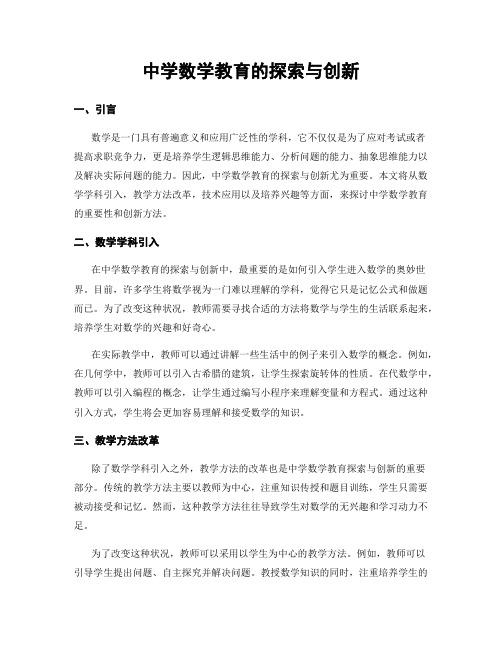 中学数学教育的探索与创新

一、引言

数学是一门具有普遍意义和应用广泛性的学科，它不仅仅是为了应对考试或者提高求职竞争力，更是培养学生逻辑思维能力、分析问题的能力、抽象思维能力以及解决实际问题的能力。因此，中学数学教育的探索与创新尤为重要。本文将从数学学科引入，教学方法改革，技术应用以及培养兴趣等方面，来探讨中学数学教育的重要性和创新方法。

二、数学学科引入

在中学数学教育的探索与创新中，最重要的是如何引入学生进入数学的奥妙世界。目前，许多学生将数学视为一门难以理解的学科，觉得它只是记忆公式和做题而已。为了改变这种状况，教师需要寻找合适的方法将数学与学生的生活联系起来，培养学生对数学的兴趣和好奇心。

在实际教学中，教师可以通过讲解一些生活中的例子来引入数学的概念。例如，在几何学中，教师可以引入古希腊的建筑，让学生探索旋转体的性质。在代数学中，教师可以引入编程的概念，让学生通过编写小程序来理解变量和方程式。通过这种引入方式，学生将会更加容易理解和接受数学的知识。

三、教学方法改革

除了数学学科引入之外，教学方法的改革也是中学数学教育探索与创新的重要部分。传统的教学方法主要以教师为中心，注重知识传授和题目训练，学生只需要被动接受和记忆。然而，这种教学方法往往导致学生对数学的无兴趣和学习动力不足。

为了改变这种状况，教师可以采用以学生为中心的教学方法。例如，教师可以引导学生提出问题、自主探究并解决问题。教授数学知识的同时，注重培养学生的